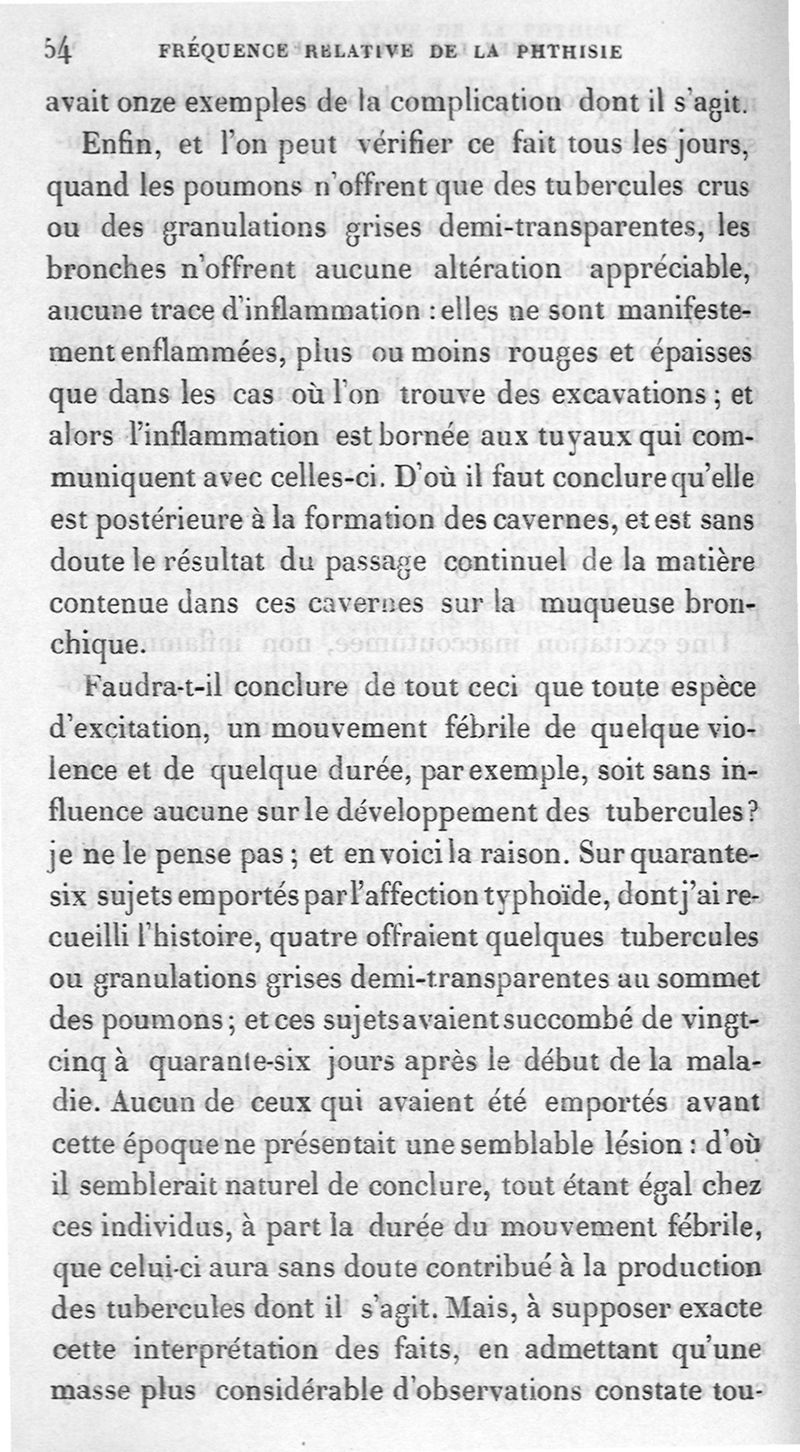 54 FRÉQUENCE RELATIVE DE LA PHTHISIE

avait onze exemples de la complication dont il s'agit.

Enfin, et l'on peut vérifier ce fait tous les jours, quand les poumons n'offrent que des tubercules crus ou des granulations grises demi-transparentes, les bronches n'offrent aucune altération appréciable, aucune trace d'inflammation : elles ne sont manifestement enflammées, plus ou moins rouges et épaisses que dans les cas où l'on trouve des excavations ; et alors l'inflammation est bornée aux tuyaux qui communiquent avec celles-ci. D'où il faut conclure qu'elle est postérieure à la formation des cavernes, et est sans doute le résultat du passage continuel de la matière contenue dans ces cavernes sur la muqueuse bronchique.

Faudra-t-il conclure de tout ceci que toute espèce d'excitation, un mouvement fébrile de quelque violence et de quelque durée, par exemple, soit sans influence aucune sur le développement des tubercules? je ne le pense pas ; et en voici la raison. Sur quarante-six sujets emportés par l'affection typhoïde, dont j'ai recueilli l'histoire, quatre offraient quelques tubercules ou granulations grises demi-transparentes au sommet des poumons ; et ces sujets avaient succombé de vingt-cinq à quarante-six jours après le début de la maladie. Aucun de ceux qui avaient été emportés avant cette époque ne présentait une semblable lésion : d'où il semblerait naturel de conclure, tout étant égal chez ces individus, à part la durée du mouvement fébrile, que celui-ci aura sans doute contribué à la production des tubercules dont il s'agit. Mais, à supposer exacte cette interprétation des faits, en admettant qu'une masse plus considérable d'observations constate tou-